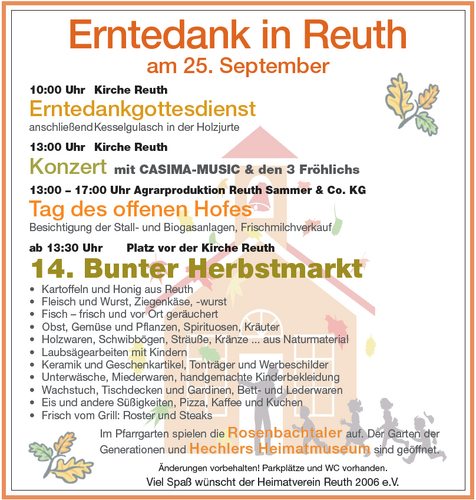 Erntedank in Reuth
am 25. September

10:00 Uhr Kirche Reuth
Erntedankgottesdienst
anschließend Kesselgulasch in der Holzjurte

13:00 Uhr Kirche Reuth
Konzert mit CASIMA-MUSIC & den 3 Fröhlichs

13:00 – 17:00 Uhr Agrarproduktion Reuth Sammer & Co. KG
Tag des offenen Hofes
Besichtigung der Stall- und Biogasanlagen, Frischmilchverkauf

ab 13:30 Uhr Platz vor der Kirche Reuth
14. Bunter Herbstmarkt
• Kartoffeln und Honig aus Reuth
• Fleisch und Wurst, Ziegenkäse, -wurst
• Fisch – frisch und vor Ort geräuchert
• Obst, Gemüse und Pflanzen, Spirituosen, Kräuter
• Holzwaren, Schwibbögen, Sträuße, Kränze ... aus Naturmaterial
• Laubsägearbeiten mit Kindern
• Keramik und Geschenkartikel, Tonträger und Werbeschilder
• Unterwäsche, Miederwaren, handgemachte Kinderbekleidung
• Wachstuch, Tischdecken und Gardinen, Bett- und Lederwaren
• Eis und andere Süßigkeiten, Pizza, Kaffee und Kuchen
• Frisch vom Grill: Roster und Steaks

Im Pfarrgarten spielen die Rosenbachtaler auf. Der Garten der Generationen und Hechlers Heimatmuseum sind geöffnet.

Änderungen vorbehalten! Parkplätze und WC vorhanden.
Viel Spaß wünscht der Heimatverein Reuth 2006 e.V.